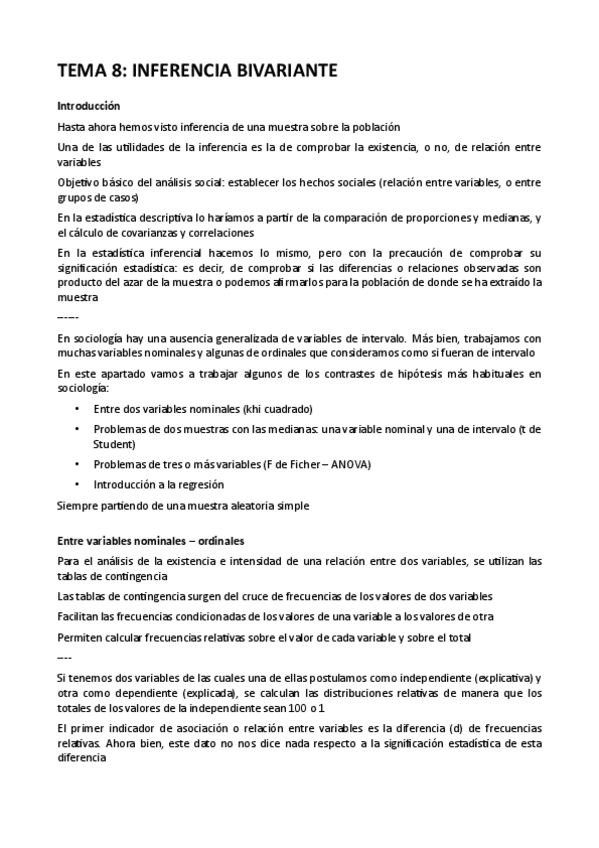 TEMA 8: INFERENCIA BIVARIANTE

Introducción

Hasta ahora hemos visto inferencia de una muestra sobre la población

Una de las utilidades de la inferencia es la de comprobar la existencia, o no, de relación entre variables

Objetivo básico del análisis social: establecer los hechos sociales (relación entre variables, o entre grupos de casos)

En la estadística descriptiva lo haríamos a partir de la comparación de proporciones y medianas, y el cálculo de covarianzas y correlaciones

En la estadística inferencial hacemos lo mismo, pero con la precaución de comprobar su significación estadística: es decir, de comprobar si las diferencias o relaciones observadas son producto del azar de la muestra o podemos afirmarlos para la población de donde se ha extraído la muestra

-----

En sociología hay una ausencia generalizada de variables de intervalo. Más bien, trabajamos con muchas variables nominales y algunas de ordinales que consideramos como si fueran de intervalo

En este apartado vamos a trabajar algunos de los contrastes de hipótesis más habituales en sociología:

• Entre dos variables nominales (khi cuadrado)
• Problemas de dos muestras con las medianas: una variable nominal y una de intervalo (t de Student)
• Problemas de tres o más variables (F de Ficher – ANOVA)
• Introducción a la regresión

Siempre partiendo de una muestra aleatoria simple

Entre variables nominales – ordinales

Para el análisis de la existencia e intensidad de una relación entre dos variables, se utilizan las tablas de contingencia

Las tablas de contingencia surgen del cruce de frecuencias de los valores de dos variables

Facilitan las frecuencias condicionadas de los valores de una variable a los valores de otra

Permiten calcular frecuencias relativas sobre el valor de cada variable y sobre el total

----

Si tenemos dos variables de las cuales una de ellas postulamos como independiente (explicativa) y otra como dependiente (explicada), se calculan las distribuciones relativas de manera que los totales de los valores de la independiente sean 100 o 1

El primer indicador de asociación o relación entre variables es la diferencia (d) de frecuencias relativas. Ahora bien, este dato no nos dice nada respecto a la significación estadística de esta diferencia